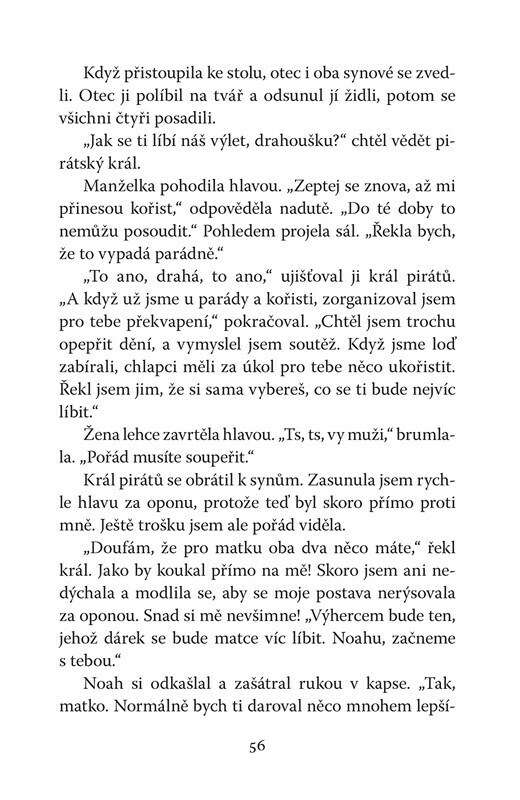 Když přistoupila ke stolu, otec i oba synové se zvedli. Otec ji políbil na tvář a odsunul jí židli, potom se všichni čtyři posadili.

„Jak se ti líbí náš výlet, drahoušku?“ chtěl vědět pirátský král.

Manželka pohodila hlavou. „Zeptej se znova, až mi přinesou kořist,“ odpověděla nadutě. „Do té doby to nemůžu posoudit.“ Pohledem projela sál. „Řekla bych, že to vypadá parádně.“

„To ano, drahá, to ano,“ ujišťoval ji král pirátů. „A když už jsme u parády a kořisti, zorganizoval jsem pro tebe překvapení,“ pokračoval. „Chtěl jsem trochu opepřit dění, a vymyslel jsem soutěž. Když jsme loď zabírali, chlapci měli za úkol pro tebe něco ukořistit. Řekl jsem jim, že si sama vybereš, co se ti bude nejvíc líbit.“

Žena lehce zavrtěla hlavou. „Ts, ts, vy muži,“ brumlala. „Pořád musíte soupeřit.“

Král pirátů se obrátil k synům. Zasunula jsem rychle hlavu za oponu, protože teď byl skoro přímo proti mně. Ještě trošku jsem ale pořád viděla.

„Doufám, že pro matku oba dva něco máte,“ řekl král. Jako by koukal přímo na mě! Skoro jsem ani nedýchala a modlila se, aby se moje postava nerýsovala za oponou. Snad si mě nevšimne! „Výhercem bude ten, jehož dárek se bude matce víc líbit. Noahu, začneme s tebou.“

Noah si odkašlal a zašátral rukou v kapse. „Tak, matko. Normálně bych ti daroval něco mnohem lepší-

56